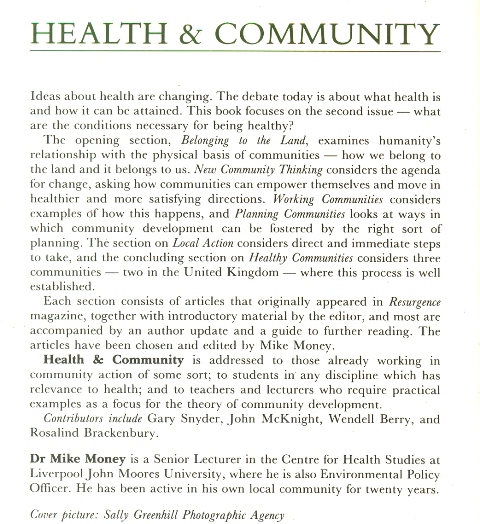 HEALTH & COMMUNITY

Ideas about health are changing. The debate today is about what health is and how it can be attained. This book focuses on the second issue — what are the conditions necessary for being healthy?

The opening section, Belonging to the Land, examines humanity's relationship with the physical basis of communities — how we belong to the land and it belongs to us. New Community Thinking considers the agenda for change, asking how communities can empower themselves and move in healthier and more satisfying directions. Working Communities considers examples of how this happens, and Planning Communities looks at ways in which community development can be fostered by the right sort of planning. The section on Local Action considers direct and immediate steps to take, and the concluding section on Healthy Communities considers three communities — two in the United Kingdom — where this process is well established.

Each section consists of articles that originally appeared in Resurgence magazine, together with introductory material by the editor, and most are accompanied by an author update and a guide to further reading. The articles have been chosen and edited by Mike Money.

Health & Community is addressed to those already working in community action of some sort; to students in any discipline which has relevance to health; and to teachers and lecturers who require practical examples as a focus for the theory of community development.

Contributors include Gary Snyder, John McKnight, Wendell Berry, and Rosalind Brackenbury.

Dr Mike Money is a Senior Lecturer in the Centre for Health Studies at Liverpool John Moores University, where he is also Environmental Policy Officer. He has been active in his own local community for twenty years.

Cover picture: Sally Greenhill Photographic Agency